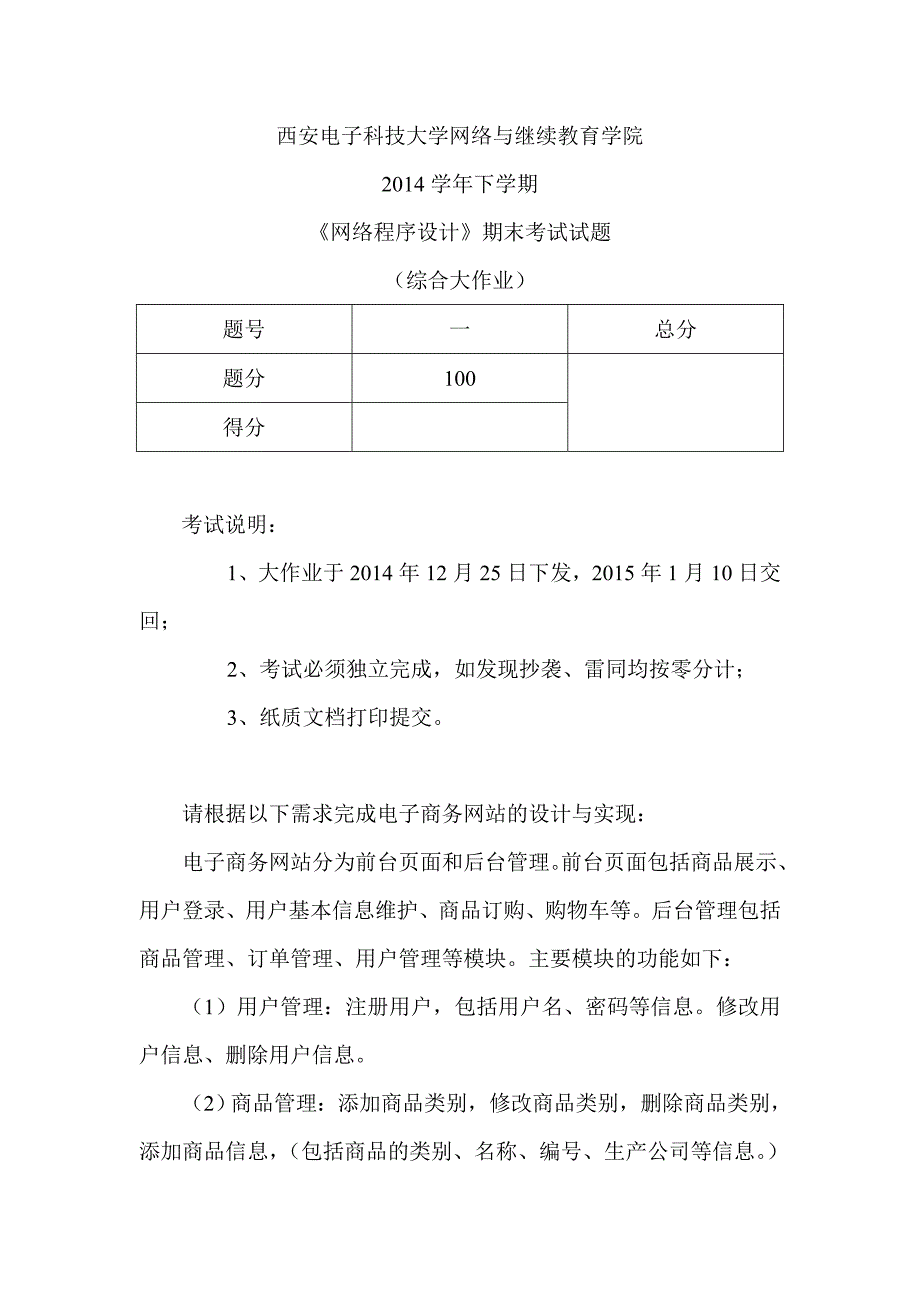 西安电子科技大学网络与继续教育学院

2014 学年下学期

《网络程序设计》期末考试试题

（综合大作业）

| 题号 | 一 | 总分 |
|---|---|---|
| 题分 | 100 | |
| 得分 | | |

考试说明：

1、大作业于 2014 年 12 月 25 日下发，2015 年 1 月 10 日交回；

2、考试必须独立完成，如发现抄袭、雷同均按零分计；

3、纸质文档打印提交。

请根据以下需求完成电子商务网站的设计与实现：

电子商务网站分为前台页面和后台管理。前台页面包括商品展示、用户登录、用户基本信息维护、商品订购、购物车等。后台管理包括商品管理、订单管理、用户管理等模块。主要模块的功能如下：

（1）用户管理：注册用户，包括用户名、密码等信息。修改用户信息、删除用户信息。

（2）商品管理：添加商品类别，修改商品类别，删除商品类别，添加商品信息，（包括商品的类别、名称、编号、生产公司等信息。）